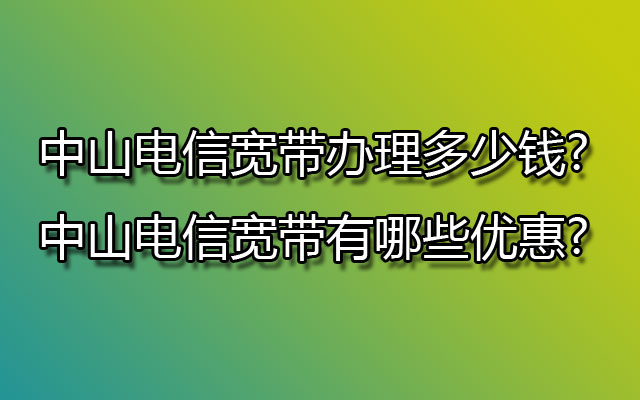 中山电信宽带办理多少钱?
中山电信宽带有哪些优惠?